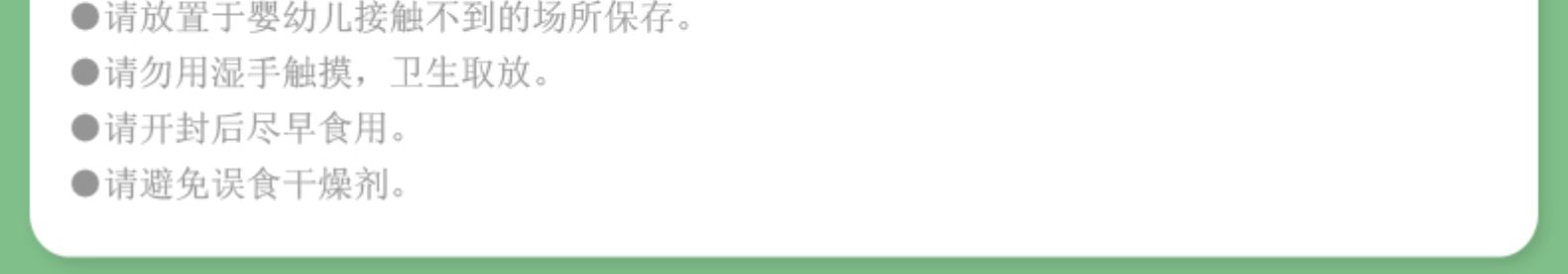 ●请放置于婴幼儿接触不到的场所保存。
●请勿用湿手触摸，卫生取放。
●请开封后尽早食用。
●请避免误食干燥剂。